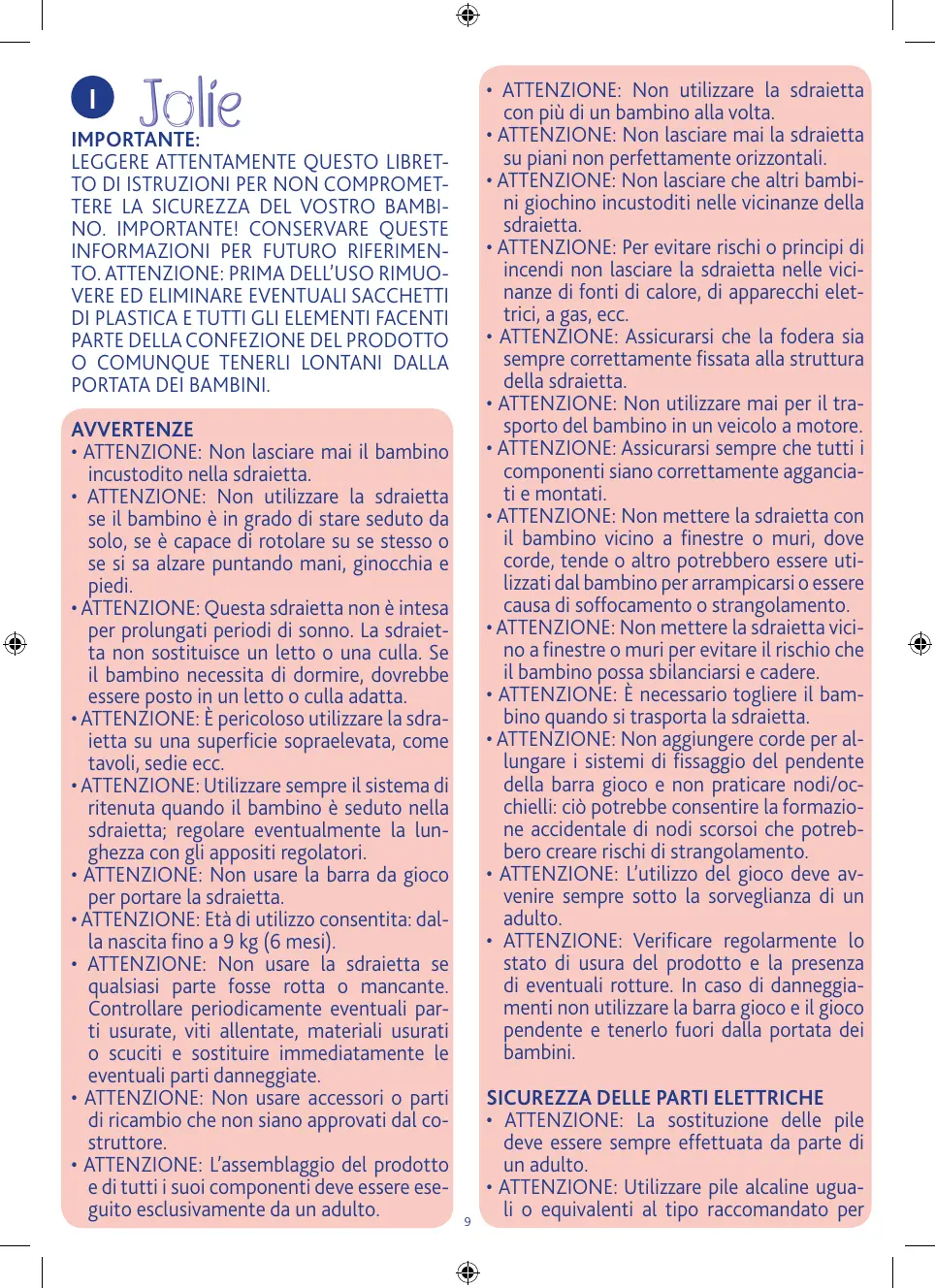 I Jolie

IMPORTANTE:
LEGGERE ATTENTAMENTE QUESTO LIBRETTO DI ISTRUZIONI PER NON COMPROMETTERE LA SICUREZZA DEL VOSTRO BAMBINO. IMPORTANTE! CONSERVARE QUESTE INFORMAZIONI PER FUTURO RIFERIMENTO. ATTENZIONE: PRIMA DELL'USO RIMUOVERE ED ELIMINARE EVENTUALI SACCHETTI DI PLASTICA E TUTTI GLI ELEMENTI FACENTI PARTE DELLA CONFEZIONE DEL PRODOTTO O COMUNQUE TENERLI LONTANI DALLA PORTATA DEI BAMBINI.

AVVERTENZE
• ATTENZIONE: Non lasciare mai il bambino incustodito nella sdraietta.
• ATTENZIONE: Non utilizzare la sdraietta se il bambino è in grado di stare seduto da solo, se è capace di rotolare su se stesso o se si sa alzare puntando mani, ginocchia e piedi.
• ATTENZIONE: Questa sdraietta non è intesa per prolungati periodi di sonno. La sdraietta non sostituisce un letto o una culla. Se il bambino necessita di dormire, dovrebbe essere posto in un letto o culla adatta.
• ATTENZIONE: È pericoloso utilizzare la sdraietta su una superficie sopraelevata, come tavoli, sedie ecc.
• ATTENZIONE: Utilizzare sempre il sistema di ritenuta quando il bambino è seduto nella sdraietta; regolare eventualmente la lunghezza con gli appositi regolatori.
• ATTENZIONE: Non usare la barra da gioco per portare la sdraietta.
• ATTENZIONE: Età di utilizzo consentita: dalla nascita fino a 9 kg (6 mesi).
• ATTENZIONE: Non usare la sdraietta se qualsiasi parte fosse rotta o mancante. Controllare periodicamente eventuali parti usurate, viti allentate, materiali usurati o scuciti e sostituire immediatamente le eventuali parti danneggiate.
• ATTENZIONE: Non usare accessori o parti di ricambio che non siano approvati dal costruttore.
• ATTENZIONE: L'assemblaggio del prodotto e di tutti i suoi componenti deve essere eseguito esclusivamente da un adulto.

• ATTENZIONE: Non utilizzare la sdraietta con più di un bambino alla volta.
• ATTENZIONE: Non lasciare mai la sdraietta su piani non perfettamente orizzontali.
• ATTENZIONE: Non lasciare che altri bambini giochino incustoditi nelle vicinanze della sdraietta.
• ATTENZIONE: Per evitare rischi o principi di incendi non lasciare la sdraietta nelle vicinanze di fonti di calore, di apparecchi elettrici, a gas, ecc.
• ATTENZIONE: Assicurarsi che la fodera sia sempre correttamente fissata alla struttura della sdraietta.
• ATTENZIONE: Non utilizzare mai per il trasporto del bambino in un veicolo a motore.
• ATTENZIONE: Assicurarsi sempre che tutti i componenti siano correttamente agganciati e montati.
• ATTENZIONE: Non mettere la sdraietta con il bambino vicino a finestre o muri, dove corde, tende o altro potrebbero essere utilizzati dal bambino per arrampicarsi o essere causa di soffocamento o strangolamento.
• ATTENZIONE: Non mettere la sdraietta vicino a finestre o muri per evitare il rischio che il bambino possa sbilanciarsi e cadere.
• ATTENZIONE: È necessario togliere il bambino quando si trasporta la sdraietta.
• ATTENZIONE: Non aggiungere corde per allungare i sistemi di fissaggio del pendente della barra gioco e non praticare nodi/occhielli: ciò potrebbe consentire la formazione accidentale di nodi scorsoi che potrebbero creare rischi di strangolamento.
• ATTENZIONE: L'utilizzo del gioco deve avvenire sempre sotto la sorveglianza di un adulto.
• ATTENZIONE: Verificare regolarmente lo stato di usura del prodotto e la presenza di eventuali rotture. In caso di danneggiamenti non utilizzare la barra gioco e il gioco pendente e tenerlo fuori dalla portata dei bambini.

SICUREZZA DELLE PARTI ELETTRICHE
• ATTENZIONE: La sostituzione delle pile deve essere sempre effettuata da parte di un adulto.
• ATTENZIONE: Utilizzare pile alcaline uguali o equivalenti al tipo raccomandato per

9